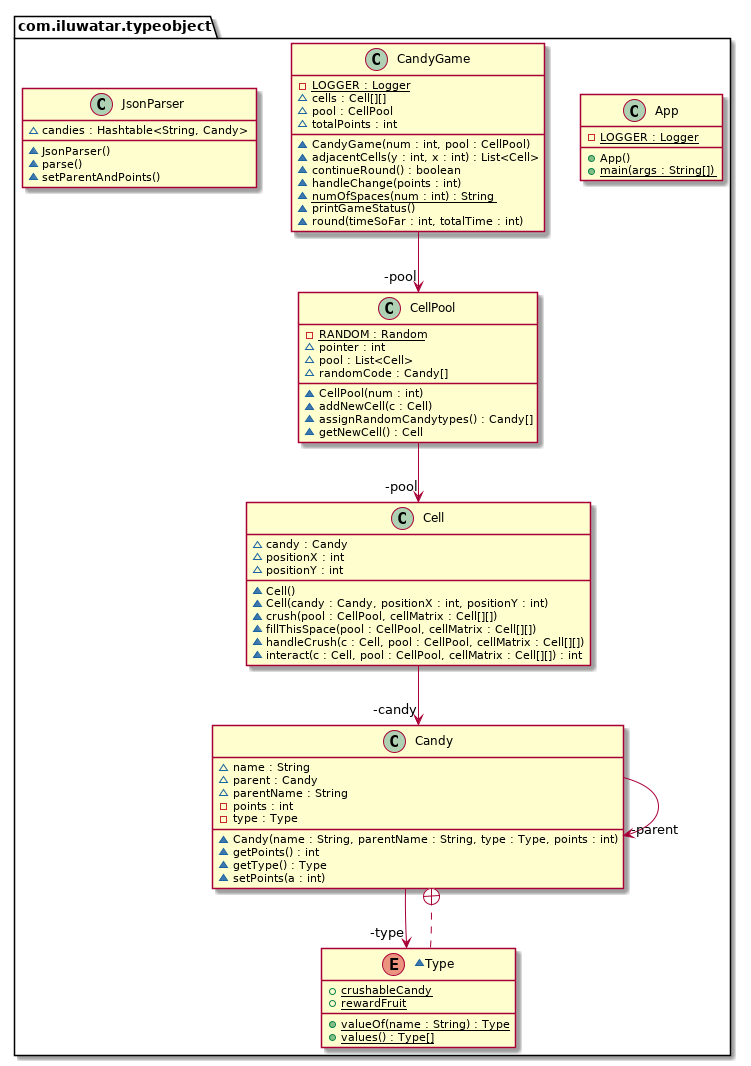 com.iluwatar.typeobject

C JsonParser
candies : Hashtable<String, Candy>
JsonParser()
parse()
setParentAndPoints()

C CandyGame
LOGGER : Logger
cells : Cell[][]
pool : CellPool
totalPoints : int
CandyGame(num : int, pool : CellPool)
adjacentCells(y : int, x : int) : List<Cell>
continueRound() : boolean
handleChange(points : int)
numOfSpaces(num : int) : String
printGameStatus()
round(timeSoFar : int, totalTime : int)

C App
LOGGER : Logger
App()
main(args : String[])

-pool

C CellPool
RANDOM : Random
pointer : int
pool : List<Cell>
randomCode : Candy[]
CellPool(num : int)
addNewCell(c : Cell)
assignRandomCandytypes() : Candy[]
getNewCell() : Cell

-pool

C Cell
candy : Candy
positionX : int
positionY : int
Cell()
Cell(candy : Candy, positionX : int, positionY : int)
crush(pool : CellPool, cellMatrix : Cell[][])
fillThisSpace(pool : CellPool, cellMatrix : Cell[][])
handleCrush(c : Cell, pool : CellPool, cellMatrix : Cell[][])
interact(c : Cell, pool : CellPool, cellMatrix : Cell[][]) : int

-candy

C Candy
name : String
parent : Candy
parentName : String
points : int
type : Type
Candy(name : String, parentName : String, type : Type, points : int)
getPoints() : int
getType() : Type
setPoints(a : int)

-parent

-type

E Type
crushableCandy
rewardFruit
valueOf(name : String) : Type
values() : Type[]